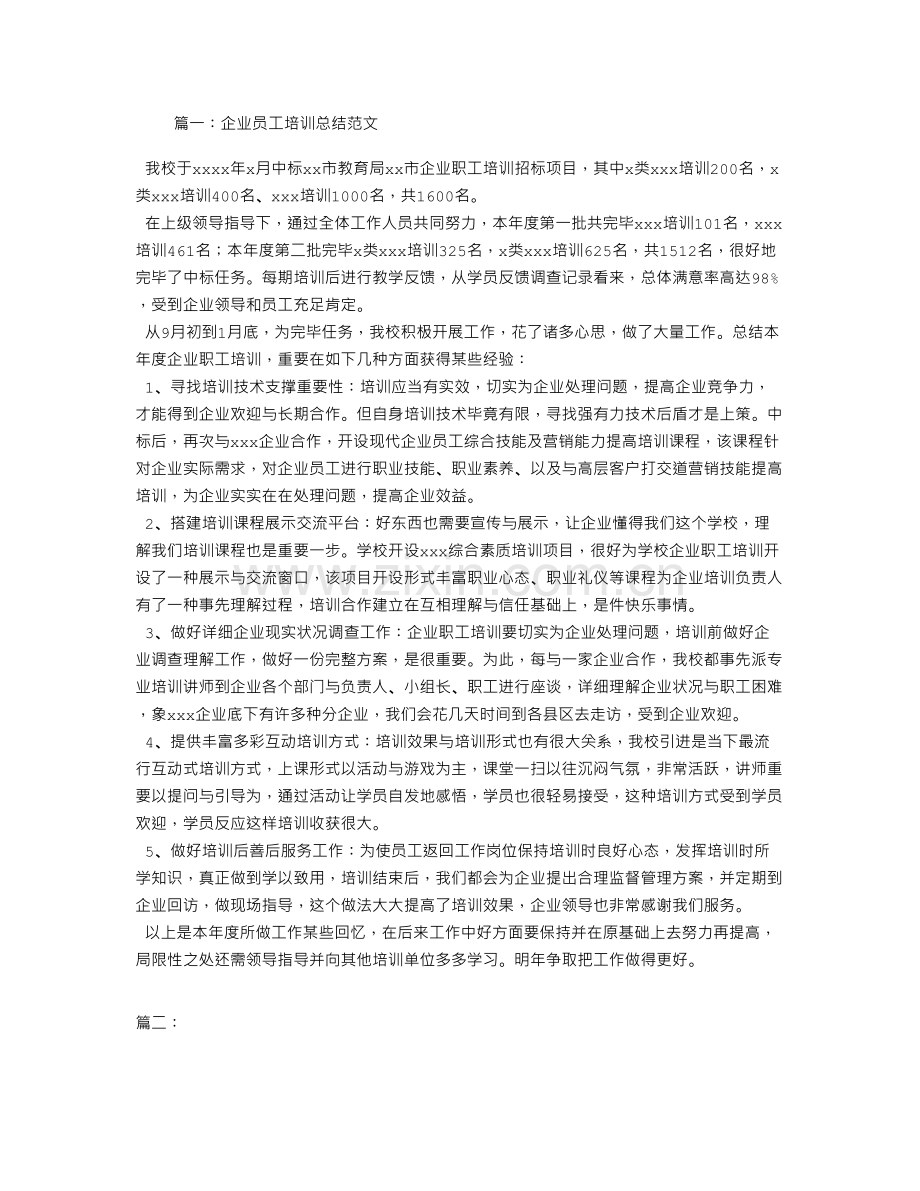 篇一：企业员工培训总结范文

我校于xxxx年x月中标xx市教育局xx市企业职工培训招标项目，其中x类xxx培训200名，x类xxx培训400名、xxx培训1000名，共1600名。

在上级领导指导下，通过全体工作人员共同努力，本年度第一批共完毕xxx培训101名，xxx培训461名；本年度第二批完毕x类xxx培训325名，x类xxx培训625名，共1512名，很好地完毕了中标任务。每期培训后进行教学反馈，从学员反馈调查记录看来，总体满意率高达98%，受到企业领导和员工充足肯定。

从9月初到1月底，为完毕任务，我校积极开展工作，花了诸多心思，做了大量工作。总结本年度企业职工培训，重要在如下几种方面获得某些经验：

1、寻找培训技术支撑重要性：培训应当有实效，切实为企业处理问题，提高企业竞争力，才能得到企业欢迎与长期合作。但自身培训技术毕竟有限，寻找强有力技术后盾才是上策。中标后，再次与xxx企业合作，开设现代企业员工综合技能及营销能力提高培训课程，该课程针对企业实际需求，对企业员工进行职业技能、职业素养、以及与高层客户打交道营销技能提高培训，为企业实实在在处理问题，提高企业效益。

2、搭建培训课程展示交流平台：好东西也需要宣传与展示，让企业懂得我们这个学校，理解我们培训课程也是重要一步。学校开设xxx综合素质培训项目，很好为学校企业职工培训开设了一种展示与交流窗口，该项目开设形式丰富职业心态、职业礼仪等课程为企业培训负责人有了一种事先理解过程，培训合作建立在互相理解与信任基础上，是件快乐事情。

3、做好详细企业现实状况调查工作：企业职工培训要切实为企业处理问题，培训前做好企业调查理解工作，做好一份完整方案，是很重要。为此，每与一家企业合作，我校都事先派专业培训讲师到企业各个部门与负责人、小组长、职工进行座谈，详细理解企业状况与职工困难，象xxx企业底下有许多种分企业，我们会花几天时间到各县区去走访，受到企业欢迎。

4、提供丰富多彩互动培训方式：培训效果与培训形式也有很大关系，我校引进是当下最流行互动式培训方式，上课形式以活动与游戏为主，课堂一扫以往沉闷气氛，非常活跃，讲师重要以提问与引导为，通过活动让学员自发地感悟，学员也很轻易接受，这种培训方式受到学员欢迎，学员反应这样培训收获很大。

5、做好培训后善后服务工作：为使员工返回工作岗位保持培训时良好心态，发挥培训时所学知识，真正做到学以致用，培训结束后，我们都会为企业提出合理监督管理方案，并定期到企业回访，做现场指导，这个做法大大提高了培训效果，企业领导也非常感谢我们服务。

以上是本年度所做工作某些回忆，在后来工作中好方面要保持并在原基础上去努力再提高，局限性之处还需领导指导并向其他培训单位多多学习。明年争取把工作做得更好。

篇二：